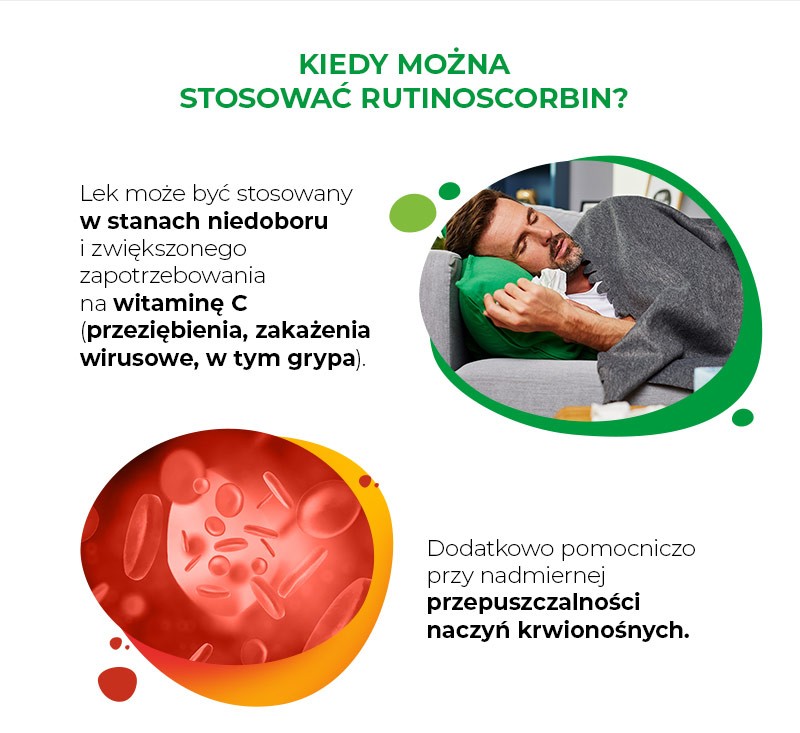 KIEDY MOŻNA
STOSOWAĆ RUTINOSCORBIN?

Lek może być stosowany w stanach niedoboru i zwiększonego zapotrzebowania na witaminę C (przeziębienia, zakażenia wirusowe, w tym grypa).

Dodatkowo pomocniczo przy nadmiernej przepuszczalności naczyń krwionośnych.